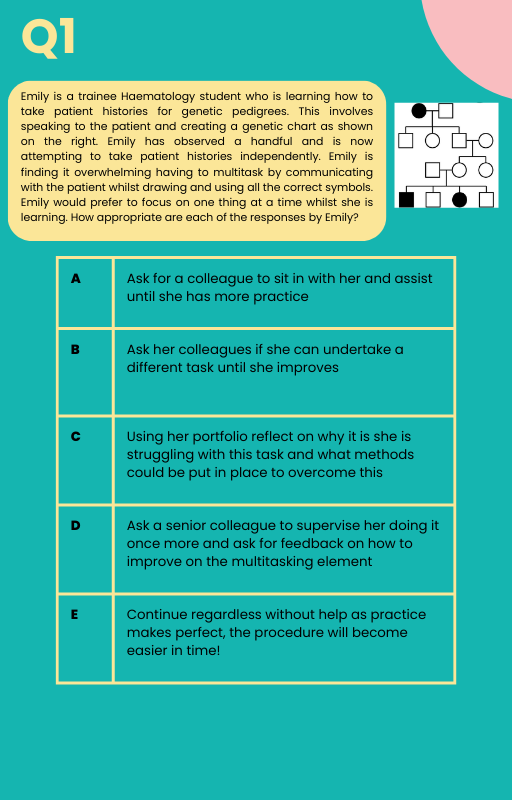 Q1

Emily is a trainee Haematology student who is learning how to take patient histories for genetic pedigrees. This involves speaking to the patient and creating a genetic chart as shown on the right. Emily has observed a handful and is now attempting to take patient histories independently. Emily is finding it overwhelming having to multitask by communicating with the patient whilst drawing and using all the correct symbols. Emily would prefer to focus on one thing at a time whilst she is learning. How appropriate are each of the responses by Emily?

| A | Ask for a colleague to sit in with her and assist until she has more practice |
|---|---|
| B | Ask her colleagues if she can undertake a different task until she improves |
| C | Using her portfolio reflect on why it is she is struggling with this task and what methods could be put in place to overcome this |
| D | Ask a senior colleague to supervise her doing it once more and ask for feedback on how to improve on the multitasking element |
| E | Continue regardless without help as practice makes perfect, the procedure will become easier in time! |